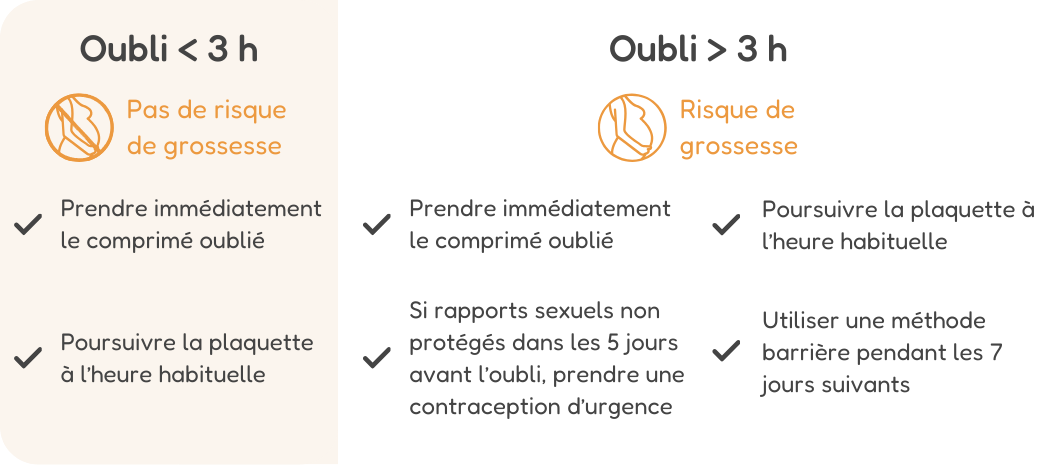 Oubli < 3 h

Pas de risque de grossesse

Prendre immédiatement le comprimé oublié

Poursuivre la plaquette à l'heure habituelle

Oubli > 3 h

Risque de grossesse

Prendre immédiatement le comprimé oublié

Si rapports sexuels non protégés dans les 5 jours avant l'oubli, prendre une contraception d'urgence

Poursuivre la plaquette à l'heure habituelle

Utiliser une méthode barrière pendant les 7 jours suivants